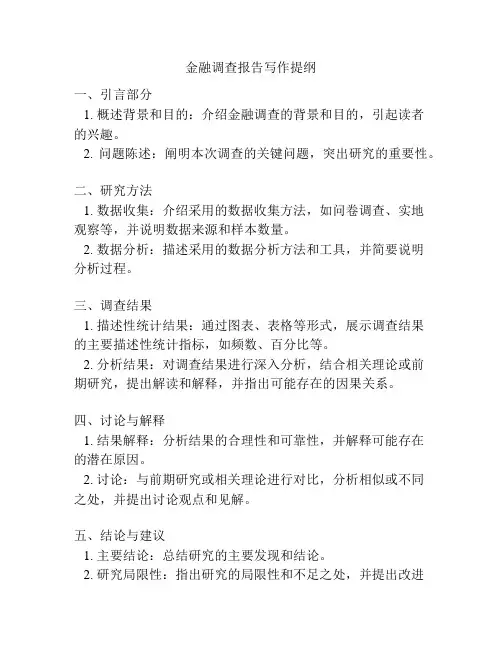 金融调查报告写作提纲

一、引言部分
1. 概述背景和目的：介绍金融调查的背景和目的，引起读者的兴趣。
2. 问题陈述：阐明本次调查的关键问题，突出研究的重要性。

二、研究方法
1. 数据收集：介绍采用的数据收集方法，如问卷调查、实地观察等，并说明数据来源和样本数量。
2. 数据分析：描述采用的数据分析方法和工具，并简要说明分析过程。

三、调查结果
1. 描述性统计结果：通过图表、表格等形式，展示调查结果的主要描述性统计指标，如频数、百分比等。
2. 分析结果：对调查结果进行深入分析，结合相关理论或前期研究，提出解读和解释，并指出可能存在的因果关系。

四、讨论与解释
1. 结果解释：分析结果的合理性和可靠性，并解释可能存在的潜在原因。
2. 讨论：与前期研究或相关理论进行对比，分析相似或不同之处，并提出讨论观点和见解。

五、结论与建议
1. 主要结论：总结研究的主要发现和结论。
2. 研究局限性：指出研究的局限性和不足之处，并提出改进